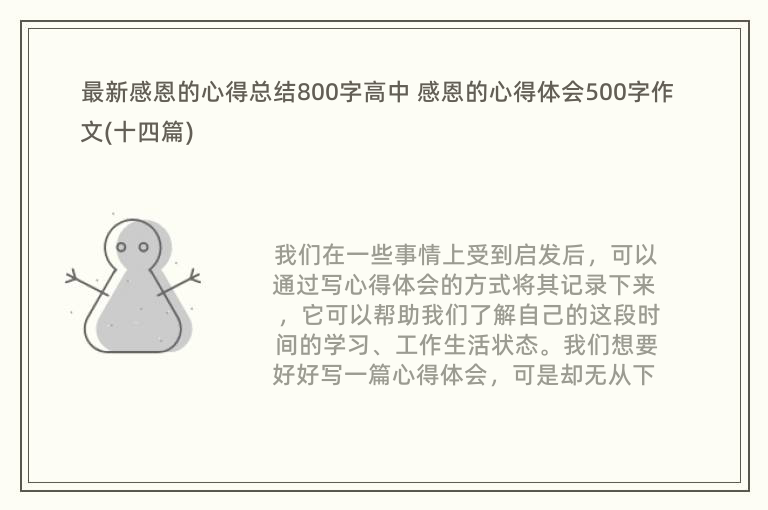 最新感恩的心得总结800字高中 感恩的心得体会500字作文(十四篇)

我们在一些事情上受到启发后，可以通过写心得体会的方式将其记录下来，它可以帮助我们了解自己的这段时间的学习、工作生活状态。我们想要好好写一篇心得体会，可是却无从下